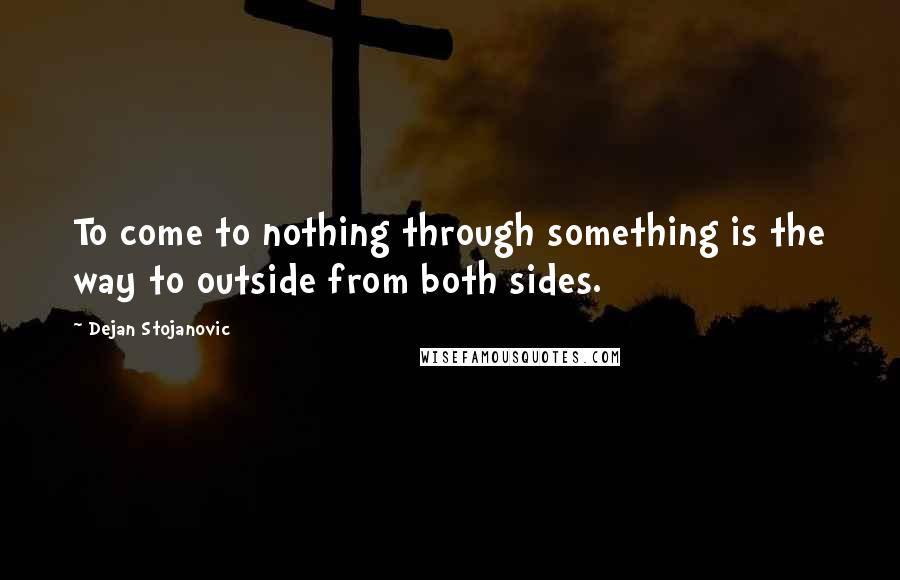 To come to nothing through something is the way to outside from both sides.

~ Dejan Stojanovic

WISEFAMOUSQUOTES.COM